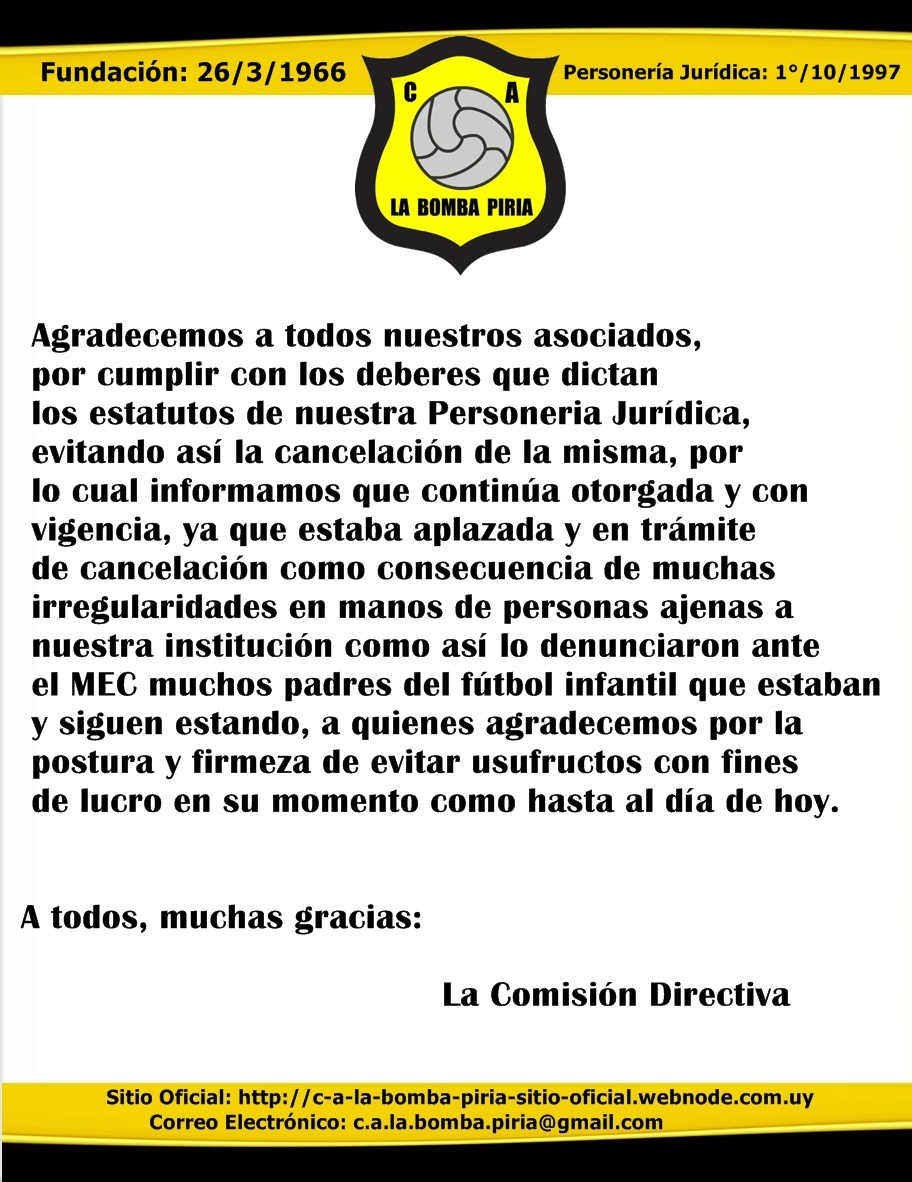 Fundación: 26/3/1966

C A

LA BOMBA PIRIA

Personería Jurídica: 1°/10/1997

Agradecemos a todos nuestros asociados, por cumplir con los deberes que dictan los estatutos de nuestra Personeria Jurídica, evitando así la cancelación de la misma, por lo cual informamos que continúa otorgada y con vigencia, ya que estaba aplazada y en trámite de cancelación como consecuencia de muchas irregularidades en manos de personas ajenas a nuestra institución como así lo denunciaron ante el MEC muchos padres del fútbol infantil que estaban y siguen estando, a quienes agradecemos por la postura y firmeza de evitar usufructos con fines de lucro en su momento como hasta al día de hoy.

A todos, muchas gracias:

La Comisión Directiva

Sitio Oficial: http://c-a-la-bomba-piria-sitio-oficial.webnode.com.uy
Correo Electrónico: c.a.la.bomba.piria@gmail.com